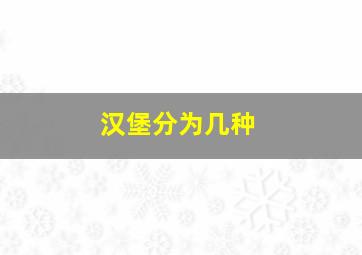 汉堡分为几种